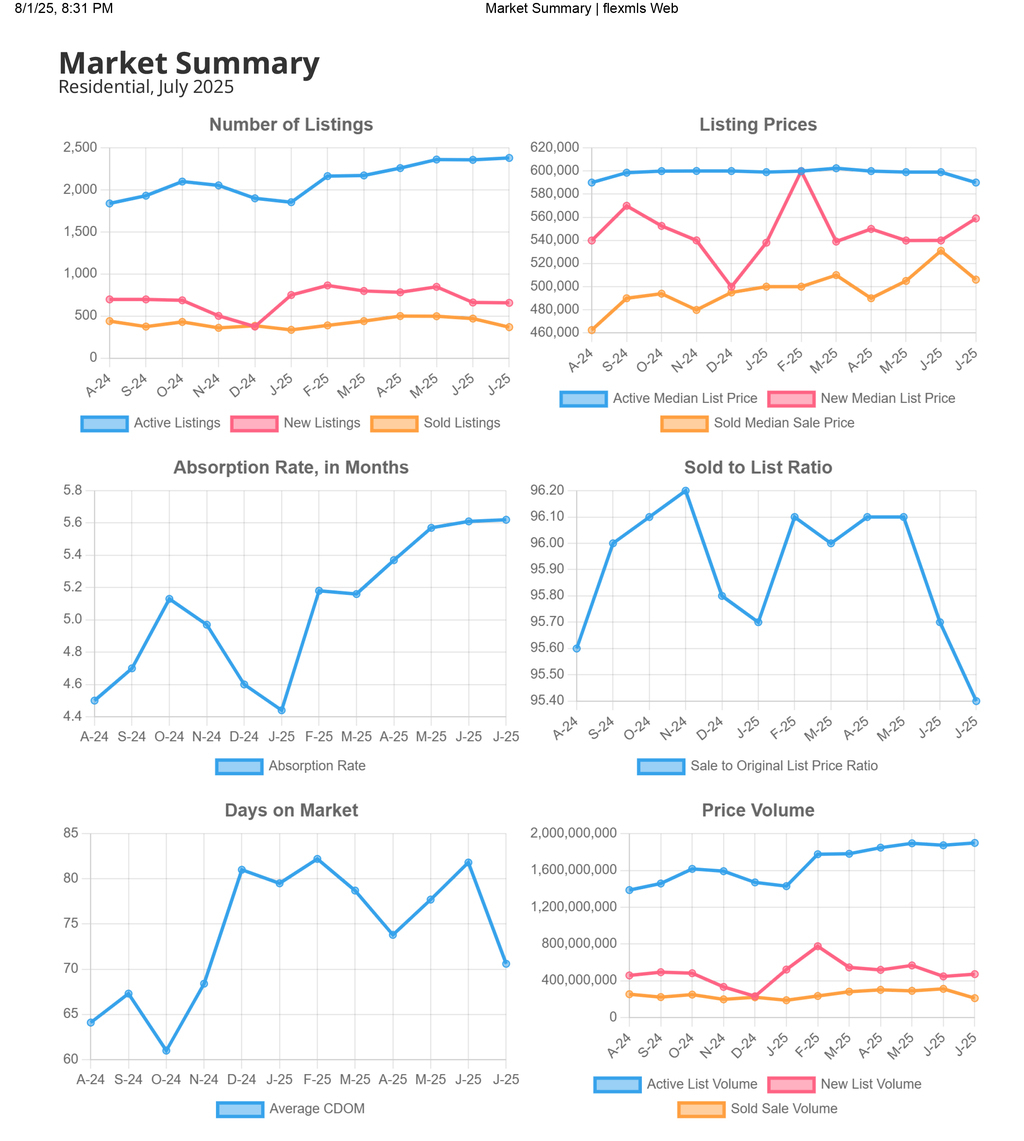 8/1/25, 8:31 PM

Market Summary | flexmls Web

Market Summary
Residential, July 2025

Number of Listings

2,500
2,000
1,500
1,000
500
0

A-24 S-24 O-24 N-24 D-24 J-25 F-25 M-25 A-25 M-25 J-25 J-25

Active Listings New Listings Sold Listings

Listing Prices

620,000
600,000
580,000
560,000
540,000
520,000
500,000
480,000
460,000

A-24 S-24 O-24 N-24 D-24 J-25 F-25 M-25 A-25 M-25 J-25 J-25

Active Median List Price New Median List Price
Sold Median Sale Price

Absorption Rate, in Months

5.8
5.6
5.4
5.2
5.0
4.8
4.6
4.4

A-24 S-24 O-24 N-24 D-24 J-25 F-25 M-25 A-25 M-25 J-25 J-25

Absorption Rate

Sold to List Ratio

96.20
96.10
96.00
95.90
95.80
95.70
95.60
95.50
95.40

A-24 S-24 O-24 N-24 D-24 J-25 F-25 M-25 A-25 M-25 J-25 J-25

Sale to Original List Price Ratio

Days on Market

85
80
75
70
65
60

A-24 S-24 O-24 N-24 D-24 J-25 F-25 M-25 A-25 M-25 J-25 J-25

Average CDOM

Price Volume

2,000,000,000
1,600,000,000
1,200,000,000
800,000,000
400,000,000
0

A-24 S-24 O-24 N-24 D-24 J-25 F-25 M-25 A-25 M-25 J-25 J-25

Active List Volume New List Volume
Sold Sale Volume